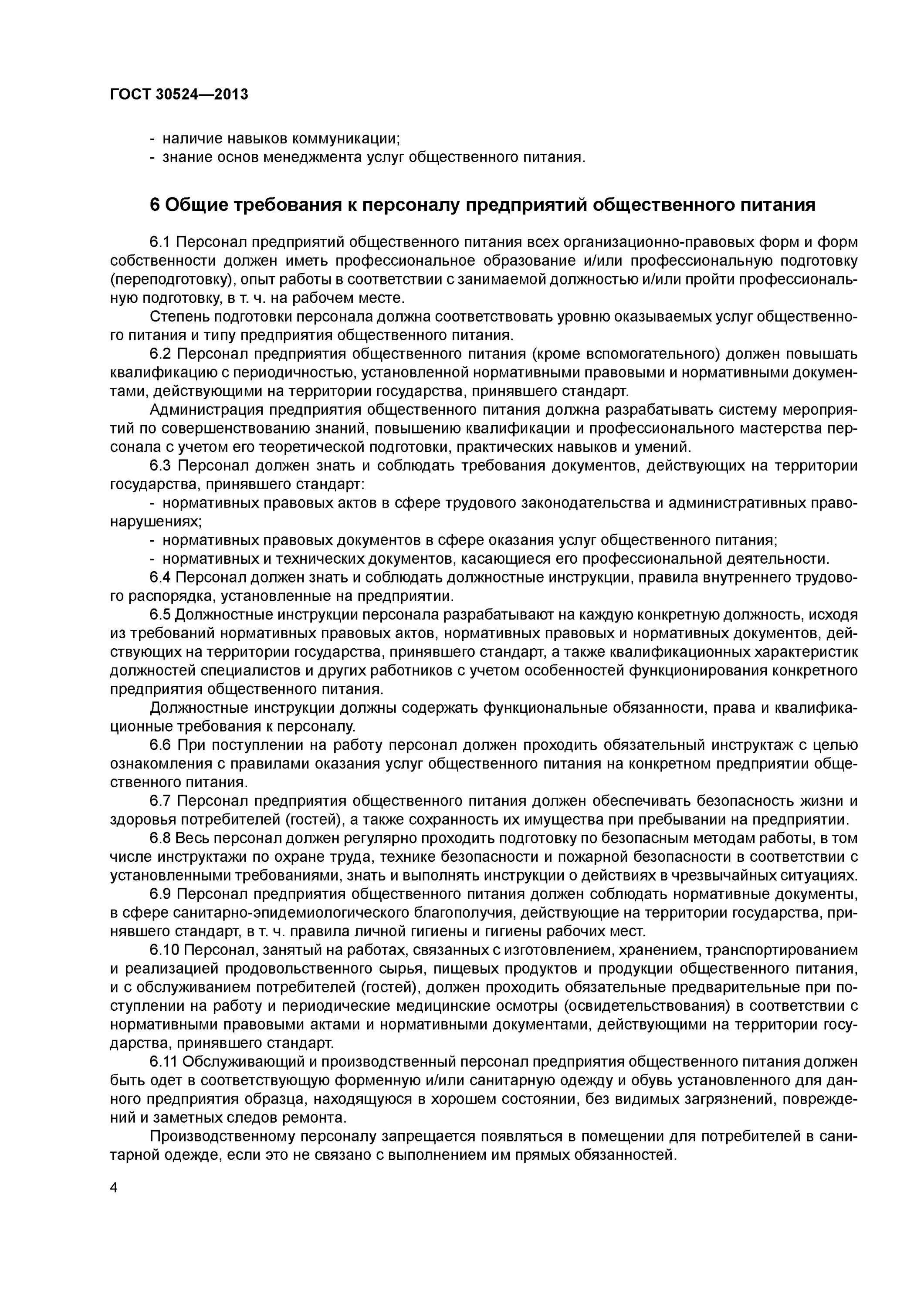 ГОСТ 30524—2013

- наличие навыков коммуникации;
- знание основ менеджмента услуг общественного питания.

6 Общие требования к персоналу предприятий общественного питания

6.1 Персонал предприятий общественного питания всех организационно-правовых форм и форм собственности должен иметь профессиональное образование и/или профессиональную подготовку (переподготовку), опыт работы в соответствии с занимаемой должностью и/или пройти профессиональную подготовку, в т. ч. на рабочем месте.

Степень подготовки персонала должна соответствовать уровню оказываемых услуг общественного питания и типу предприятия общественного питания.

6.2 Персонал предприятия общественного питания (кроме вспомогательного) должен повышать квалификацию с периодичностью, установленной нормативными правовыми и нормативными документами, действующими на территории государства, принявшего стандарт.

Администрация предприятия общественного питания должна разрабатывать систему мероприятий по совершенствованию знаний, повышению квалификации и профессионального мастерства персонала с учетом его теоретической подготовки, практических навыков и умений.

6.3 Персонал должен знать и соблюдать требования документов, действующих на территории государства, принявшего стандарт:

- нормативных правовых актов в сфере трудового законодательства и административных правонарушениях;
- нормативных правовых документов в сфере оказания услуг общественного питания;
- нормативных и технических документов, касающиеся его профессиональной деятельности.

6.4 Персонал должен знать и соблюдать должностные инструкции, правила внутреннего трудового распорядка, установленные на предприятии.

6.5 Должностные инструкции персонала разрабатывают на каждую конкретную должность, исходя из требований нормативных правовых актов, нормативных правовых и нормативных документов, действующих на территории государства, принявшего стандарт, а также квалификационных характеристик должностей специалистов и других работников с учетом особенностей функционирования конкретного предприятия общественного питания.

Должностные инструкции должны содержать функциональные обязанности, права и квалификационные требования к персоналу.

6.6 При поступлении на работу персонал должен проходить обязательный инструктаж с целью ознакомления с правилами оказания услуг общественного питания на конкретном предприятии общественного питания.

6.7 Персонал предприятия общественного питания должен обеспечивать безопасность жизни и здоровья потребителей (гостей), а также сохранность их имущества при пребывании на предприятии.

6.8 Весь персонал должен регулярно проходить подготовку по безопасным методам работы, в том числе инструктажи по охране труда, технике безопасности и пожарной безопасности в соответствии с установленными требованиями, знать и выполнять инструкции о действиях в чрезвычайных ситуациях.

6.9 Персонал предприятия общественного питания должен соблюдать нормативные документы, в сфере санитарно-эпидемиологического благополучия, действующие на территории государства, принявшего стандарт, в т. ч. правила личной гигиены и гигиены рабочих мест.

6.10 Персонал, занятый на работах, связанных с изготовлением, хранением, транспортированием и реализацией продовольственного сырья, пищевых продуктов и продукции общественного питания, и с обслуживанием потребителей (гостей), должен проходить обязательные предварительные при поступлении на работу и периодические медицинские осмотры (освидетельствования) в соответствии с нормативными правовыми актами и нормативными документами, действующими на территории государства, принявшего стандарт.

6.11 Обслуживающий и производственный персонал предприятия общественного питания должен быть одет в соответствующую форменную и/или санитарную одежду и обувь установленного для данного предприятия образца, находящуюся в хорошем состоянии, без видимых загрязнений, повреждений и заметных следов ремонта.

Производственному персоналу запрещается появляться в помещении для потребителей в санитарной одежде, если это не связано с выполнением им прямых обязанностей.

4